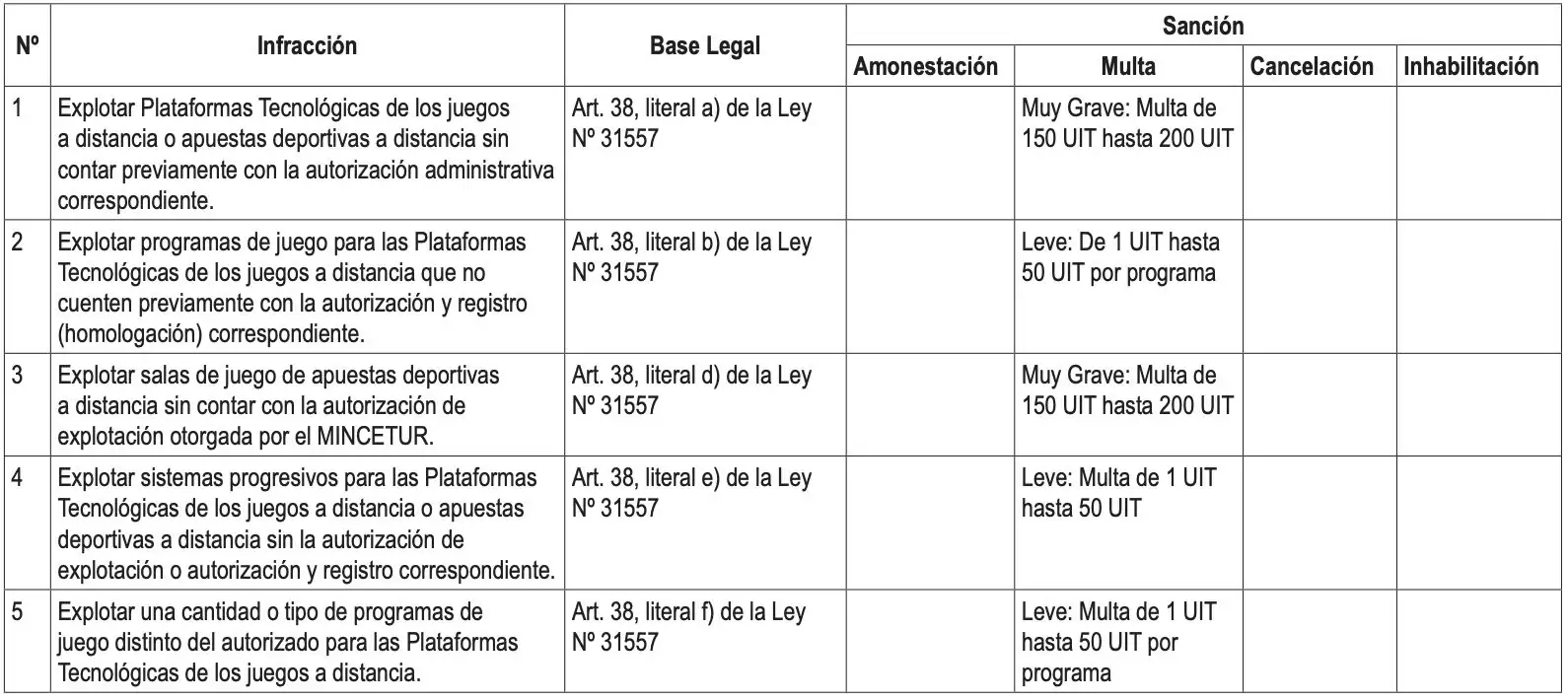 | Nº | Infracción | Base Legal | Sanción: Amonestación | Sanción: Multa | Sanción: Cancelación | Sanción: Inhabilitación |
|---|---|---|---|---|---|---|
| 1 | Explotar Plataformas Tecnológicas de los juegos a distancia o apuestas deportivas a distancia sin contar previamente con la autorización administrativa correspondiente. | Art. 38, literal a) de la Ley Nº 31557 | | Muy Grave: Multa de 150 UIT hasta 200 UIT | | |
| 2 | Explotar programas de juego para las Plataformas Tecnológicas de los juegos a distancia que no cuenten previamente con la autorización y registro (homologación) correspondiente. | Art. 38, literal b) de la Ley Nº 31557 | | Leve: De 1 UIT hasta 50 UIT por programa | | |
| 3 | Explotar salas de juego de apuestas deportivas a distancia sin contar con la autorización de explotación otorgada por el MINCETUR. | Art. 38, literal d) de la Ley Nº 31557 | | Muy Grave: Multa de 150 UIT hasta 200 UIT | | |
| 4 | Explotar sistemas progresivos para las Plataformas Tecnológicas de los juegos a distancia o apuestas deportivas a distancia sin la autorización de explotación o autorización y registro correspondiente. | Art. 38, literal e) de la Ley Nº 31557 | | Leve: Multa de 1 UIT hasta 50 UIT | | |
| 5 | Explotar una cantidad o tipo de programas de juego distinto del autorizado para las Plataformas Tecnológicas de los juegos a distancia. | Art. 38, literal f) de la Ley Nº 31557 | | Leve: Multa de 1 UIT hasta 50 UIT por programa | | |